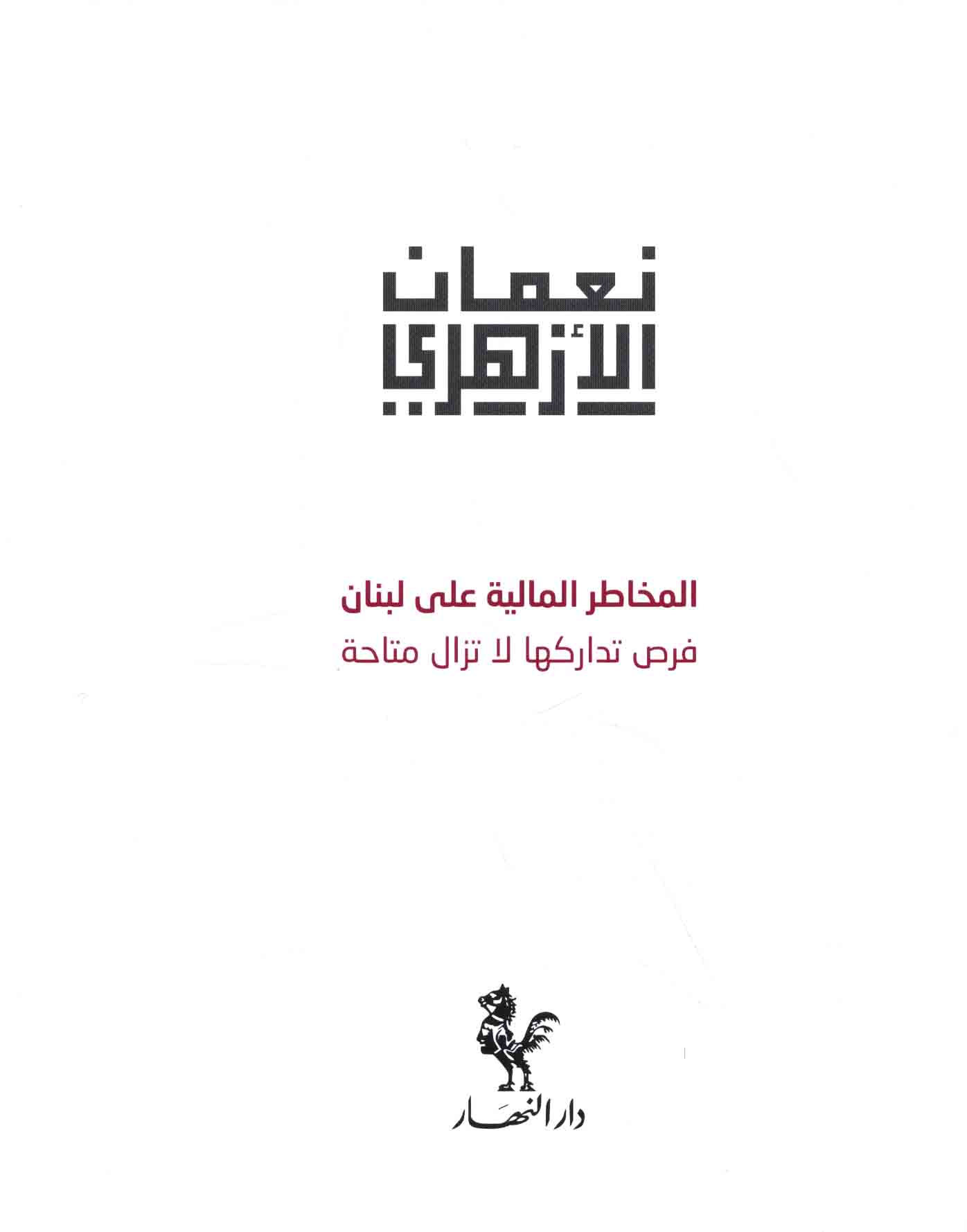 نعمان
الأزهري

المخاطر المالية على لبنان
فرص تداركها لا تزال متاحة

دار النهار